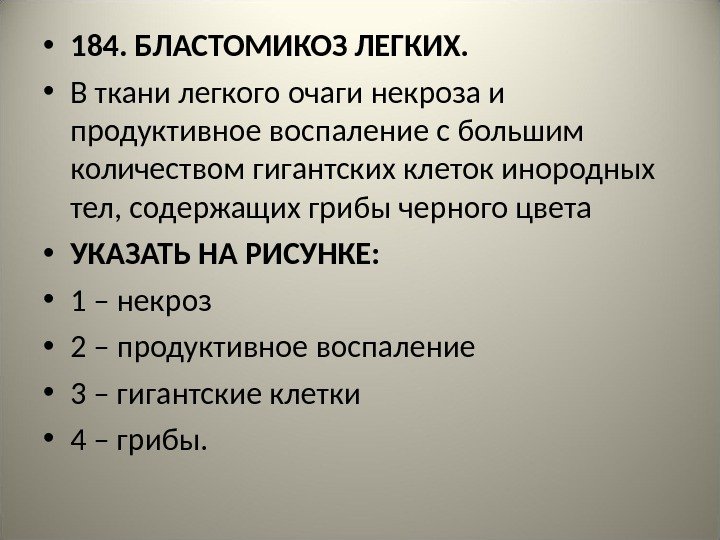 • 184. БЛАСТОМИКОЗ ЛЕГКИХ.

• В ткани легкого очаги некроза и продуктивное воспаление с большим количеством гигантских клеток инородных тел, содержащих грибы черного цвета

• УКАЗАТЬ НА РИСУНКЕ:

• 1 – некроз

• 2 – продуктивное воспаление

• 3 – гигантские клетки

• 4 – грибы.